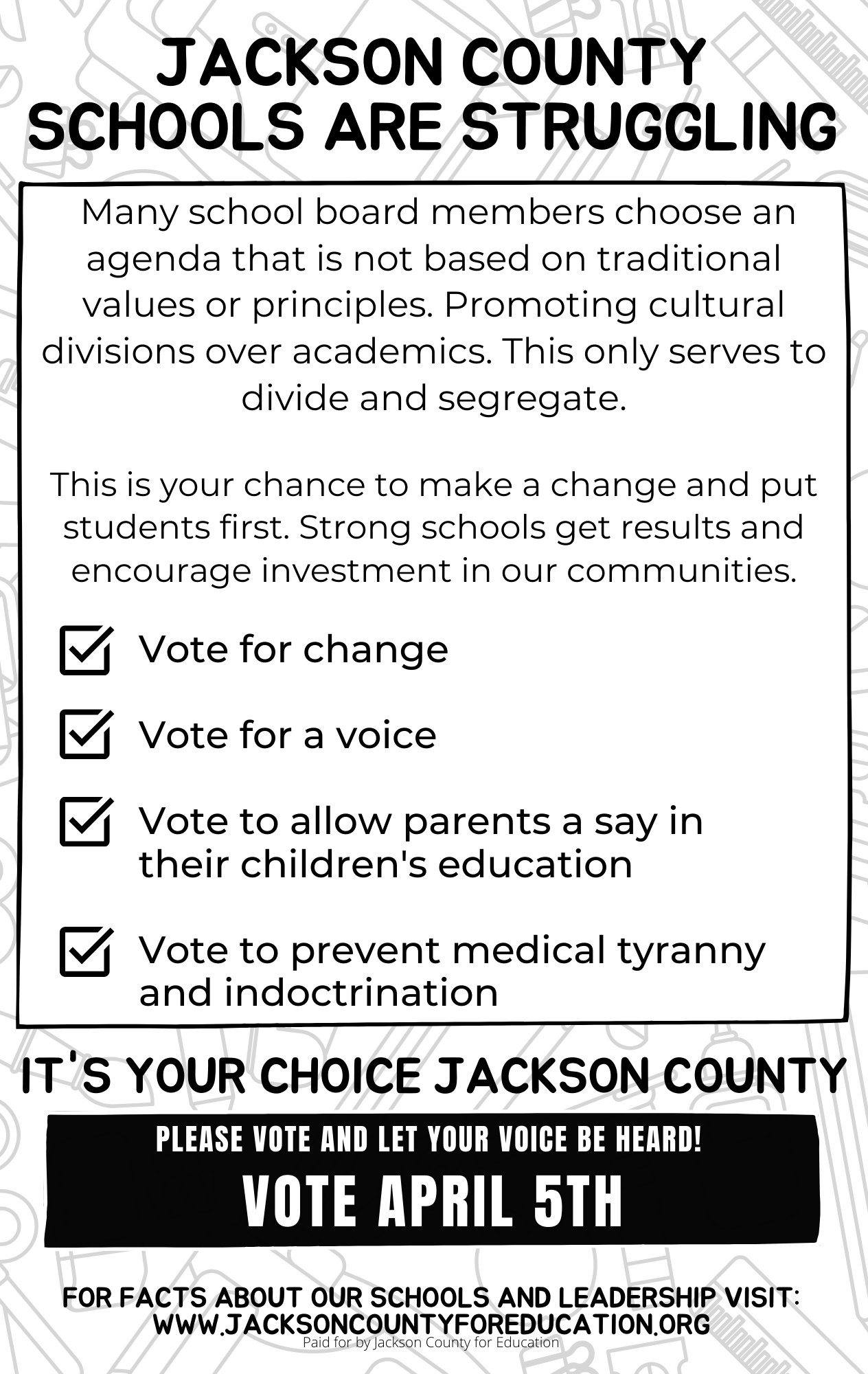 JACKSON COUNTY SCHOOLS ARE STRUGGLING

Many school board members choose an agenda that is not based on traditional values or principles. Promoting cultural divisions over academics. This only serves to divide and segregate.

This is your chance to make a change and put students first. Strong schools get results and encourage investment in our communities.

Vote for change

Vote for a voice

Vote to allow parents a say in their children's education

Vote to prevent medical tyranny and indoctrination

IT'S YOUR CHOICE JACKSON COUNTY

PLEASE VOTE AND LET YOUR VOICE BE HEARD!

VOTE APRIL 5TH

FOR FACTS ABOUT OUR SCHOOLS AND LEADERSHIP VISIT: WWW.JACKSONCOUNTYFOREDUCATION.ORG

Paid for by Jackson County for Education